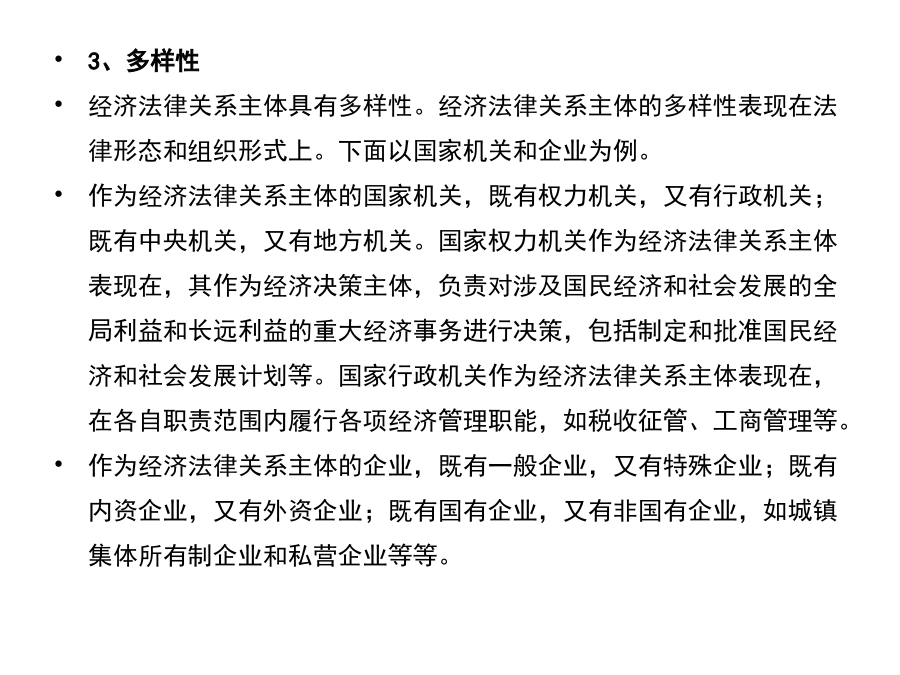 • 3、多样性

• 经济法律关系主体具有多样性。经济法律关系主体的多样性表现在法律形态和组织形式上。下面以国家机关和企业为例。

• 作为经济法律关系主体的国家机关，既有权力机关，又有行政机关；既有中央机关，又有地方机关。国家权力机关作为经济法律关系主体表现在，其作为经济决策主体，负责对涉及国民经济和社会发展的全局利益和长远利益的重大经济事务进行决策，包括制定和批准国民经济和社会发展计划等。国家行政机关作为经济法律关系主体表现在，在各自职责范围内履行各项经济管理职能，如税收征管、工商管理等。

• 作为经济法律关系主体的企业，既有一般企业，又有特殊企业；既有内资企业，又有外资企业；既有国有企业，又有非国有企业，如城镇集体所有制企业和私营企业等等。